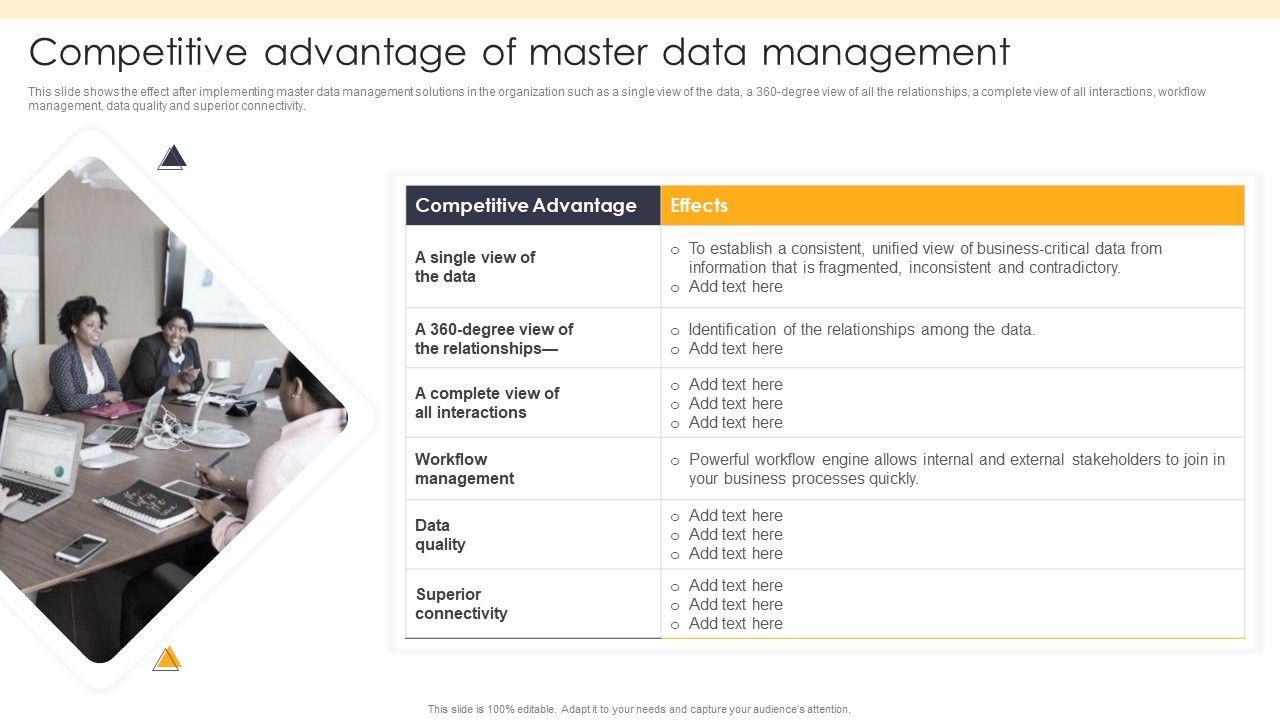 Competitive advantage of master data management

This slide shows the effect after implementing master data management solutions in the organization such as a single view of the data, a 360-degree view of all the relationships, a complete view of all interactions, workflow management, data quality and superior connectivity.

| Competitive Advantage | Effects |
|---|---|
| A single view of the data | o To establish a consistent, unified view of business-critical data from information that is fragmented, inconsistent and contradictory. o Add text here |
| A 360-degree view of the relationships— | o Identification of the relationships among the data. o Add text here |
| A complete view of all interactions | o Add text here o Add text here o Add text here |
| Workflow management | o Powerful workflow engine allows internal and external stakeholders to join in your business processes quickly. |
| Data quality | o Add text here o Add text here o Add text here |
| Superior connectivity | o Add text here o Add text here o Add text here |

This slide is 100% editable. Adapt it to your needs and capture your audience's attention.